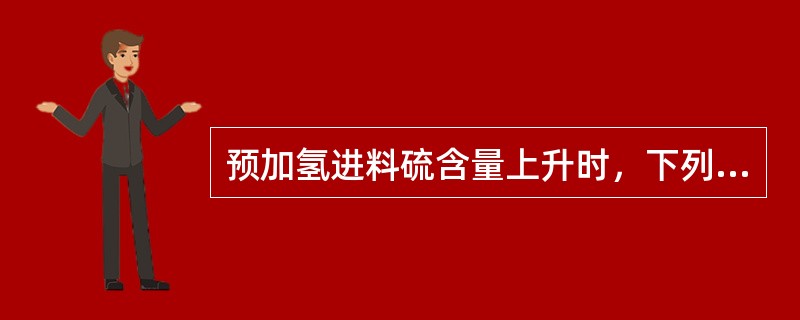 预加氢进料硫含量上升时，下列...